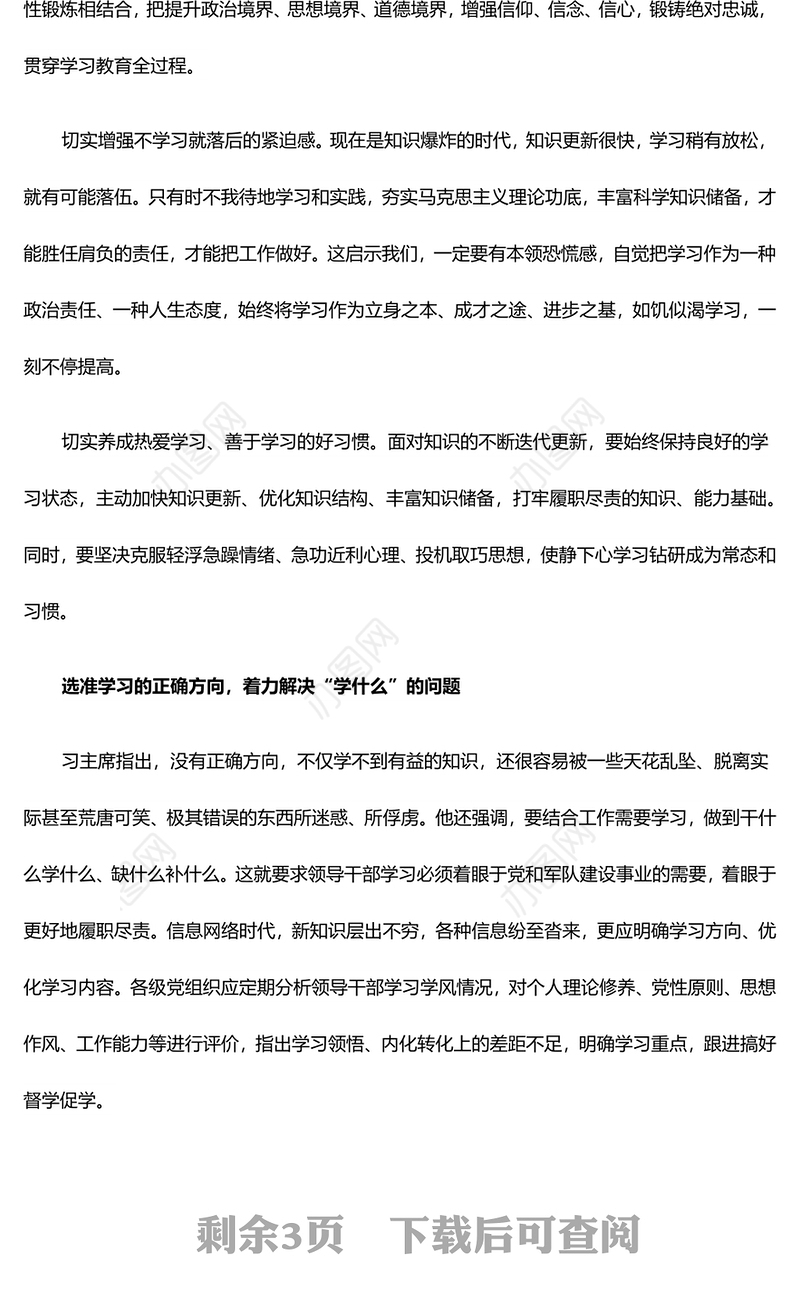 性锻炼相结合，把提升政治境界、思想境界、道德境界，增强信仰、信念、信心，锻铸绝对忠诚，贯穿学习教育全过程。

切实增强不学习就落后的紧迫感。现在是知识爆炸的时代，知识更新很快，学习稍有放松，就有可能落伍。只有时不我待地学习和实践，夯实马克思主义理论功底，丰富科学知识储备，才能胜任肩负的责任，才能把工作做好。这启示我们，一定要有本领恐慌感，自觉把学习作为一种政治责任、一种人生态度，始终将学习作为立身之本、成才之途、进步之基，如饥似渴学习，一刻不停提高。

切实养成热爱学习、善于学习的好习惯。面对知识的不断迭代更新，要始终保持良好的学习状态，主动加快知识更新、优化知识结构、丰富知识储备，打牢履职尽责的知识、能力基础。同时，要坚决克服轻浮急躁情绪、急功近利心理、投机取巧思想，使静下心学习钻研成为常态和习惯。

选准学习的正确方向，着力解决“学什么”的问题

习主席指出，没有正确方向，不仅学不到有益的知识，还很容易被一些天花乱坠、脱离实际甚至荒唐可笑、极其错误的东西所迷惑、所俘虏。他还强调，要结合工作需要学习，做到干什么学什么、缺什么补什么。这就要求领导干部学习必须着眼于党和军队建设事业的需要，着眼于更好地履职尽责。信息网络时代，新知识层出不穷，各种信息纷至沓来，更应明确学习方向、优化学习内容。各级党组织应定期分析领导干部学习学风情况，对个人理论修养、党性原则、思想作风、工作能力等进行评价，指出学习领悟、内化转化上的差距不足，明确学习重点，跟进搞好督学促学。

剩余3页 下载后可查阅